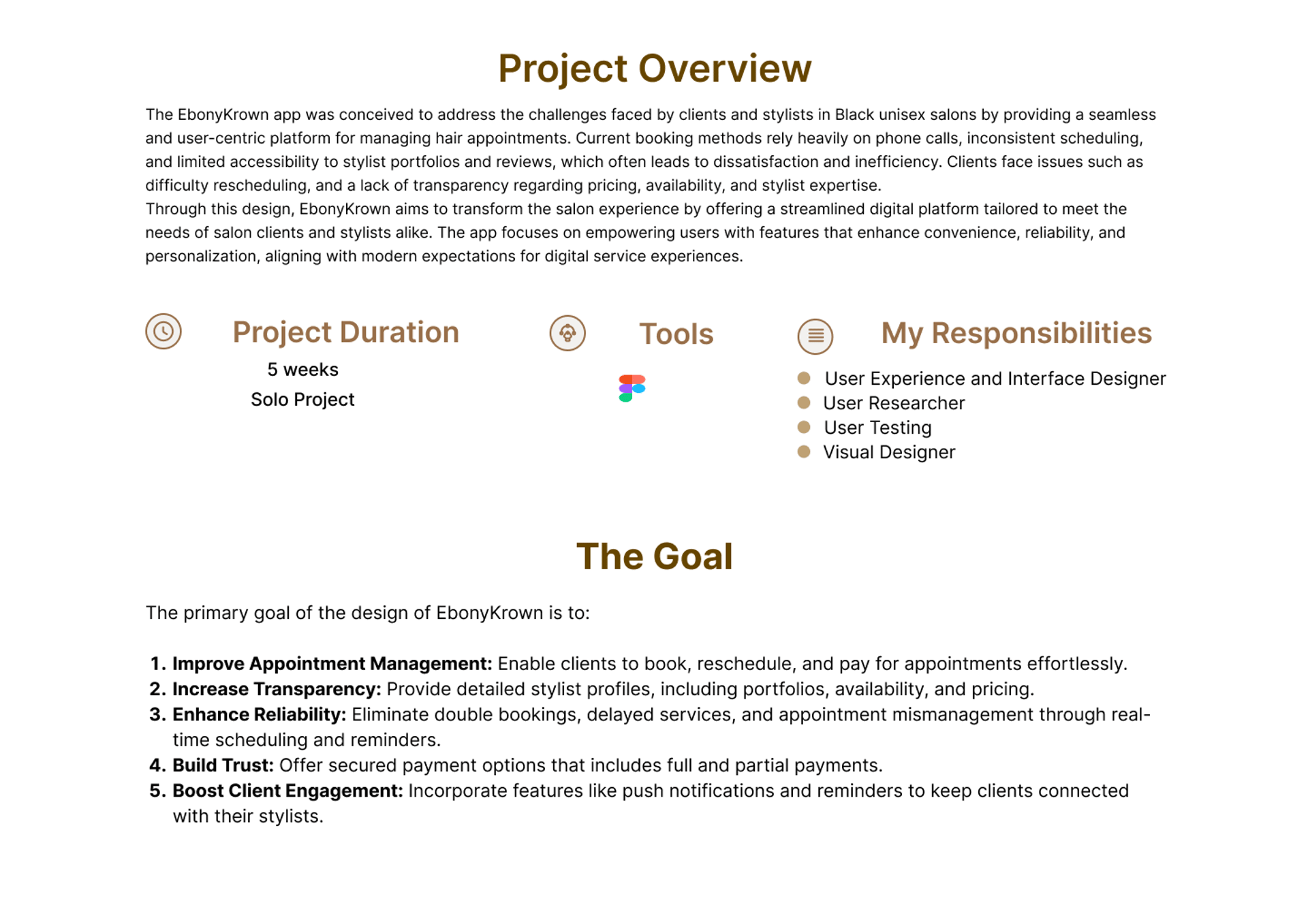 Project Overview

The EbonyKrown app was conceived to address the challenges faced by clients and stylists in Black unisex salons by providing a seamless and user-centric platform for managing hair appointments. Current booking methods rely heavily on phone calls, inconsistent scheduling, and limited accessibility to stylist portfolios and reviews, which often leads to dissatisfaction and inefficiency. Clients face issues such as difficulty rescheduling, and a lack of transparency regarding pricing, availability, and stylist expertise.

Through this design, EbonyKrown aims to transform the salon experience by offering a streamlined digital platform tailored to meet the needs of salon clients and stylists alike. The app focuses on empowering users with features that enhance convenience, reliability, and personalization, aligning with modern expectations for digital service experiences.

Project Duration

5 weeks

Solo Project

Tools

My Responsibilities

• User Experience and Interface Designer
• User Researcher
• User Testing
• Visual Designer

The Goal

The primary goal of the design of EbonyKrown is to:

1. Improve Appointment Management: Enable clients to book, reschedule, and pay for appointments effortlessly.
2. Increase Transparency: Provide detailed stylist profiles, including portfolios, availability, and pricing.
3. Enhance Reliability: Eliminate double bookings, delayed services, and appointment mismanagement through real-time scheduling and reminders.
4. Build Trust: Offer secured payment options that includes full and partial payments.
5. Boost Client Engagement: Incorporate features like push notifications and reminders to keep clients connected with their stylists.